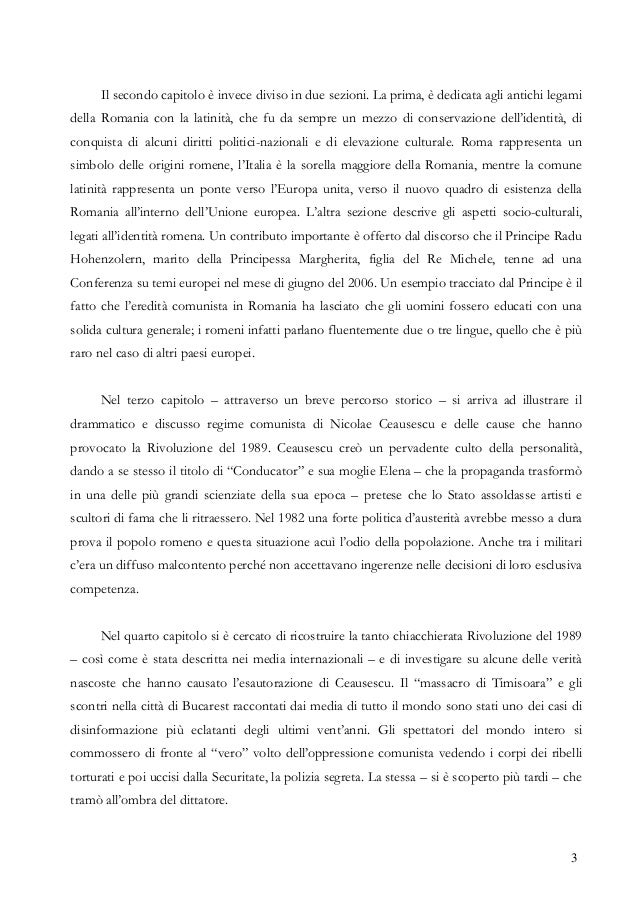 Il secondo capitolo è invece diviso in due sezioni. La prima, è dedicata agli antichi legami della Romania con la latinità, che fu da sempre un mezzo di conservazione dell'identità, di conquista di alcuni diritti politici-nazionali e di elevazione culturale. Roma rappresenta un simbolo delle origini romene, l'Italia è la sorella maggiore della Romania, mentre la comune latinità rappresenta un ponte verso l'Europa unita, verso il nuovo quadro di esistenza della Romania all'interno dell'Unione europea. L'altra sezione descrive gli aspetti socio-culturali, legati all'identità romena. Un contributo importante è offerto dal discorso che il Principe Radu Hohenzolern, marito della Principessa Margherita, figlia del Re Michele, tenne ad una Conferenza su temi europei nel mese di giugno del 2006. Un esempio tracciato dal Principe è il fatto che l'eredità comunista in Romania ha lasciato che gli uomini fossero educati con una solida cultura generale; i romeni infatti parlano fluentemente due o tre lingue, quello che è più raro nel caso di altri paesi europei.

Nel terzo capitolo – attraverso un breve percorso storico – si arriva ad illustrare il drammatico e discusso regime comunista di Nicolae Ceausescu e delle cause che hanno provocato la Rivoluzione del 1989. Ceausescu creò un pervadente culto della personalità, dando a se stesso il titolo di "Conducator" e sua moglie Elena – che la propaganda trasformò in una delle più grandi scienziate della sua epoca – pretese che lo Stato assoldasse artisti e scultori di fama che li ritraessero. Nel 1982 una forte politica d'austerità avrebbe messo a dura prova il popolo romeno e questa situazione acuì l'odio della popolazione. Anche tra i militari c'era un diffuso malcontento perché non accettavano ingerenze nelle decisioni di loro esclusiva competenza.

Nel quarto capitolo si è cercato di ricostruire la tanto chiacchierata Rivoluzione del 1989 – così come è stata descritta nei media internazionali – e di investigare su alcune delle verità nascoste che hanno causato l'esautorazione di Ceausescu. Il "massacro di Timisoara" e gli scontri nella città di Bucarest raccontati dai media di tutto il mondo sono stati uno dei casi di disinformazione più eclatanti degli ultimi vent'anni. Gli spettatori del mondo intero si commossero di fronte al "vero" volto dell'oppressione comunista vedendo i corpi dei ribelli torturati e poi uccisi dalla Securitate, la polizia segreta. La stessa – si è scoperto più tardi – che tramò all'ombra del dittatore.

3